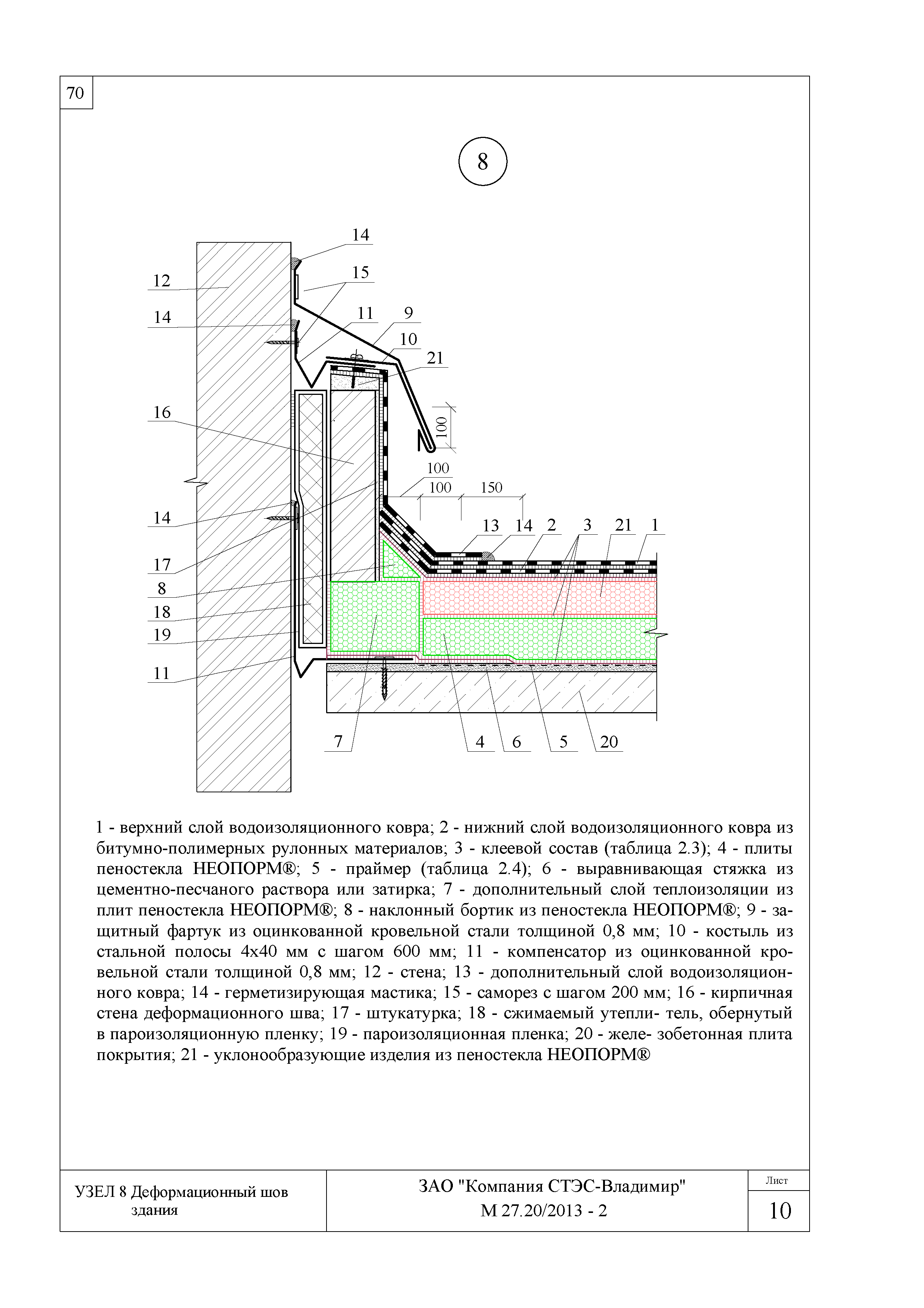 70

8

14
12
15
14
11
9
10
21
16
100
100
100
150
14
13
14
2
3
21
1
17
8
18
19
11
7
4
6
5
20

1 - верхний слой водоизоляционного ковра; 2 - нижний слой водоизоляционного ковра из битумно-полимерных рулонных материалов; 3 - клеевой состав (таблица 2.3); 4 - плиты пеностекла НЕОПОРМ®; 5 - праймер (таблица 2.4); 6 - выравнивающая стяжка из цементно-песчаного раствора или затирка; 7 - дополнительный слой теплоизоляции из плит пеностекла НЕОПОРМ®; 8 - наклонный бортик из пеностекла НЕОПОРМ®; 9 - защитный фартук из оцинкованной кровельной стали толщиной 0,8 мм; 10 - костыль из стальной полосы 4х40 мм с шагом 600 мм; 11 - компенсатор из оцинкованной кровельной стали толщиной 0,8 мм; 12 - стена; 13 - дополнительный слой водоизоляционного ковра; 14 - герметизирующая мастика; 15 - саморез с шагом 200 мм; 16 - кирпичная стена деформационного шва; 17 - штукатурка; 18 - сжимаемый утепли- тель, обернутый в пароизоляционную пленку; 19 - пароизоляционная пленка; 20 - желе- зобетонная плита покрытия; 21 - уклонообразующие изделия из пеностекла НЕОПОРМ®

УЗЕЛ 8 Деформационный шов здания

ЗАО "Компания СТЭС-Владимир"
М 27.20/2013 - 2

Лист
10